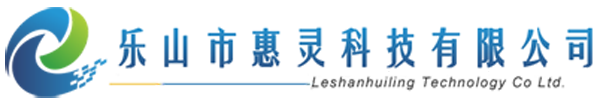 乐山市惠灵科技有限公司

Leshanhuiling Technology Co Ltd.